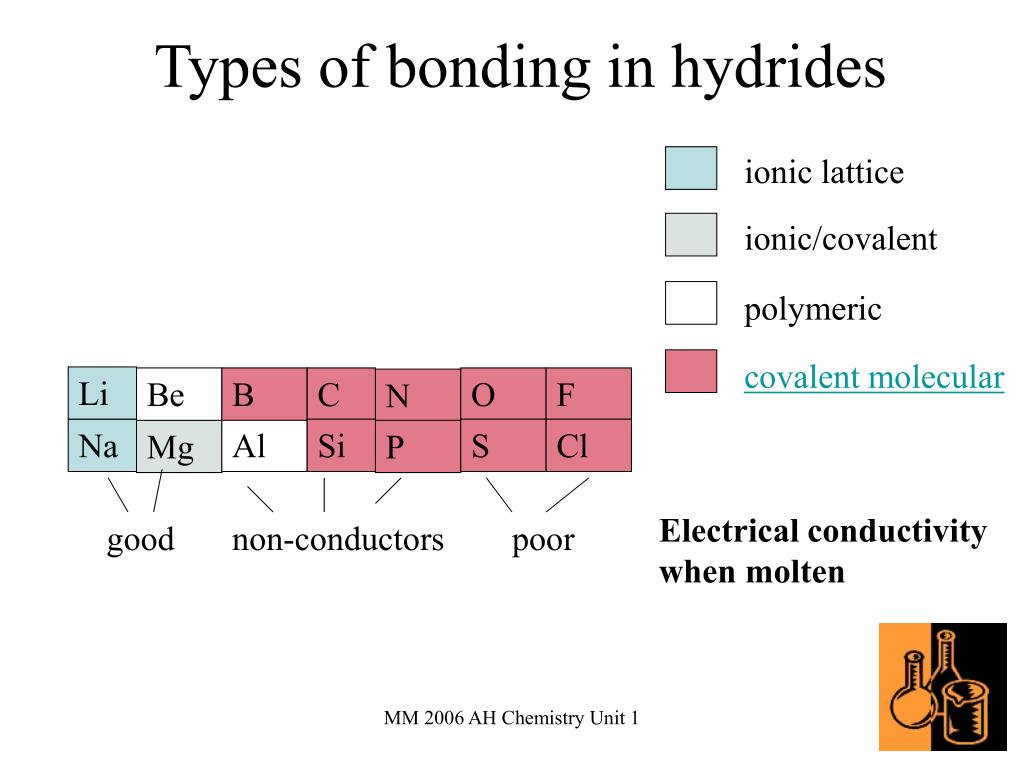 Types of bonding in hydrides

ionic lattice

ionic/covalent

polymeric

covalent molecular

| Li | Be | B | C | N | O | F |
|---|---|---|---|---|---|---|
| Na | Mg | Al | Si | P | S | Cl |

good non-conductors poor

Electrical conductivity when molten

MM 2006 AH Chemistry Unit 1